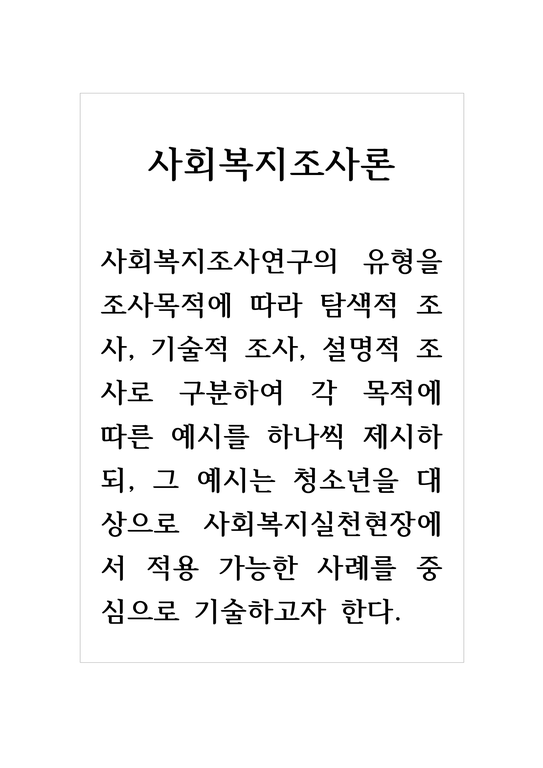 사회복지조사론

사회복지조사연구의 유형을 조사목적에 따라 탐색적 조사, 기술적 조사, 설명적 조사로 구분하여 각 목적에 따른 예시를 하나씩 제시하되, 그 예시는 청소년을 대상으로 사회복지실천현장에서 적용 가능한 사례를 중심으로 기술하고자 한다.